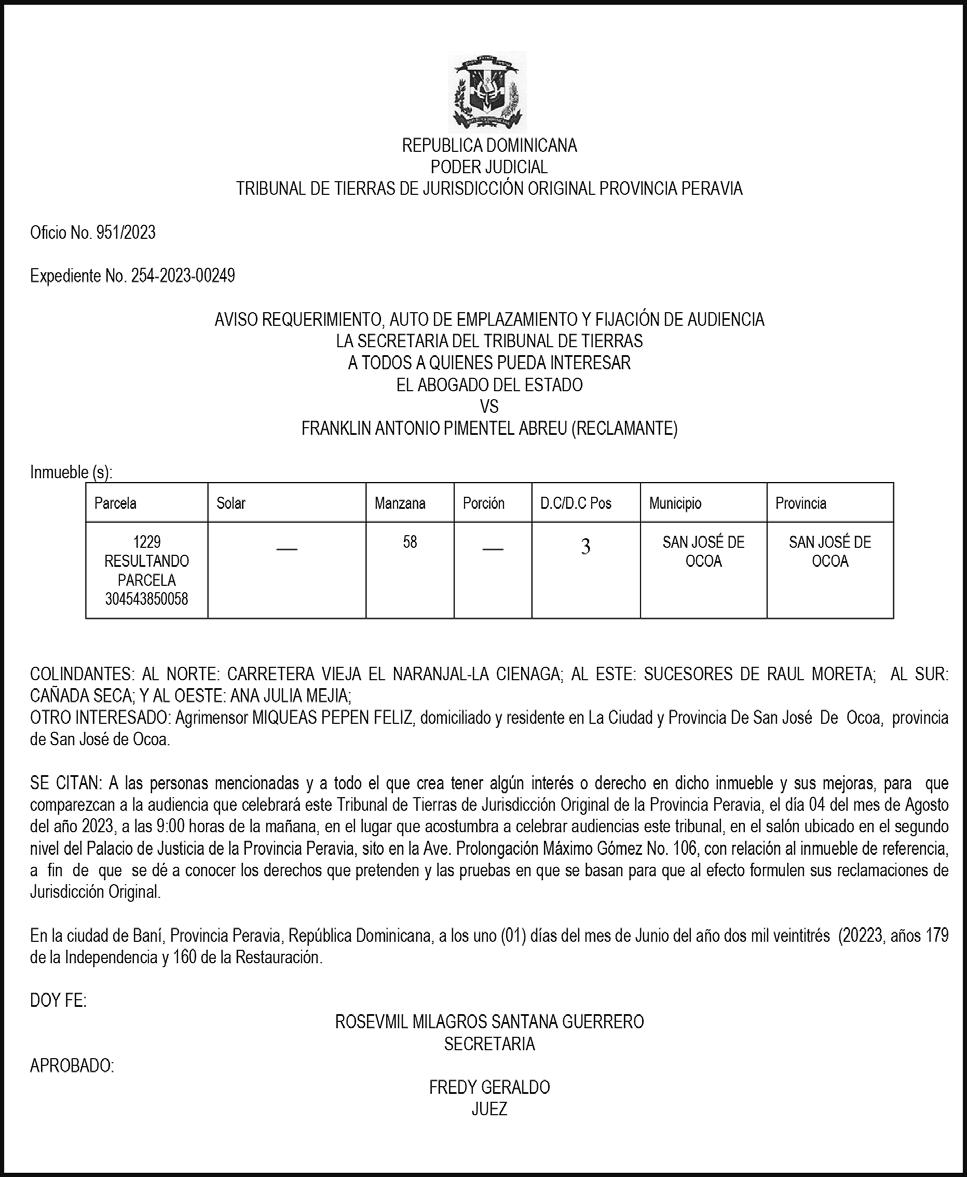 REPUBLICA DOMINICANA
PODER JUDICIAL
TRIBUNAL DE TIERRAS DE JURISDICCIÓN ORIGINAL PROVINCIA PERAVIA

Oficio No. 951/2023

Expediente No. 254-2023-00249

AVISO REQUERIMIENTO, AUTO DE EMPLAZAMIENTO Y FIJACIÓN DE AUDIENCIA
LA SECRETARIA DEL TRIBUNAL DE TIERRAS
A TODOS A QUIENES PUEDA INTERESAR
EL ABOGADO DEL ESTADO
VS
FRANKLIN ANTONIO PIMENTEL ABREU (RECLAMANTE)

Inmueble (s):

| Parcela | Solar | Manzana | Porción | D.C/D.C Pos | Municipio | Provincia |
|---|---|---|---|---|---|---|
| 1229 RESULTANDO PARCELA 304543850058 | — | 58 | — | 3 | SAN JOSÉ DE OCOA | SAN JOSÉ DE OCOA |

COLINDANTES: AL NORTE: CARRETERA VIEJA EL NARANJAL-LA CIENAGA; AL ESTE: SUCESORES DE RAUL MORETA; AL SUR: CAÑADA SECA; Y AL OESTE: ANA JULIA MEJIA;
OTRO INTERESADO: Agrimensor MIQUEAS PEPEN FELIZ, domiciliado y residente en La Ciudad y Provincia De San José De Ocoa, provincia de San José de Ocoa.

SE CITAN: A las personas mencionadas y a todo el que crea tener algún interés o derecho en dicho inmueble y sus mejoras, para que comparezcan a la audiencia que celebrará este Tribunal de Tierras de Jurisdicción Original de la Provincia Peravia, el día 04 del mes de Agosto del año 2023, a las 9:00 horas de la mañana, en el lugar que acostumbra a celebrar audiencias este tribunal, en el salón ubicado en el segundo nivel del Palacio de Justicia de la Provincia Peravia, sito en la Ave. Prolongación Máximo Gómez No. 106, con relación al inmueble de referencia, a fin de que se dé a conocer los derechos que pretenden y las pruebas en que se basan para que al efecto formulen sus reclamaciones de Jurisdicción Original.

En la ciudad de Baní, Provincia Peravia, República Dominicana, a los uno (01) días del mes de Junio del año dos mil veintitrés (20223, años 179 de la Independencia y 160 de la Restauración.

DOY FE:
ROSEVMIL MILAGROS SANTANA GUERRERO
SECRETARIA

APROBADO:
FREDY GERALDO
JUEZ